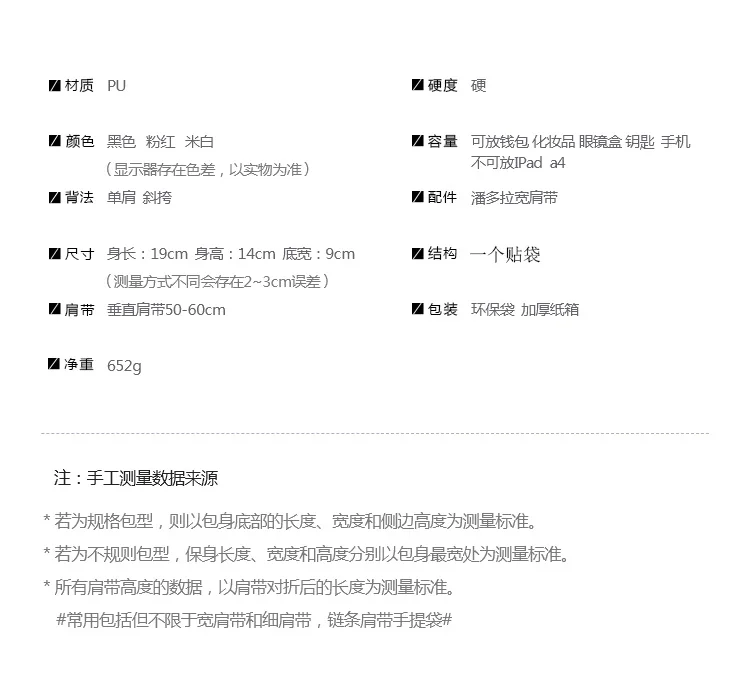 材质 PU

颜色 黑色 粉红 米白
（显示器存在色差，以实物为准）

背法 单肩 斜挎

尺寸 身长：19cm 身高：14cm 底宽：9cm
（测量方式不同会存在2~3cm误差）

肩带 垂直肩带50-60cm

净重 652g

硬度 硬

容量 可放钱包 化妆品 眼镜盒 钥匙 手机
不可放IPad a4

配件 潘多拉宽肩带

结构 一个贴袋

包装 环保袋 加厚纸箱

注：手工测量数据来源

* 若为规格包型，则以包身底部的长度、宽度和侧边高度为测量标准。

* 若为不规则包型，保身长度、宽度和高度分别以包身最宽处为测量标准。

* 所有肩带高度的数据，以肩带对折后的长度为测量标准。

#常用包括但不限于宽肩带和细肩带，链条肩带手提袋#